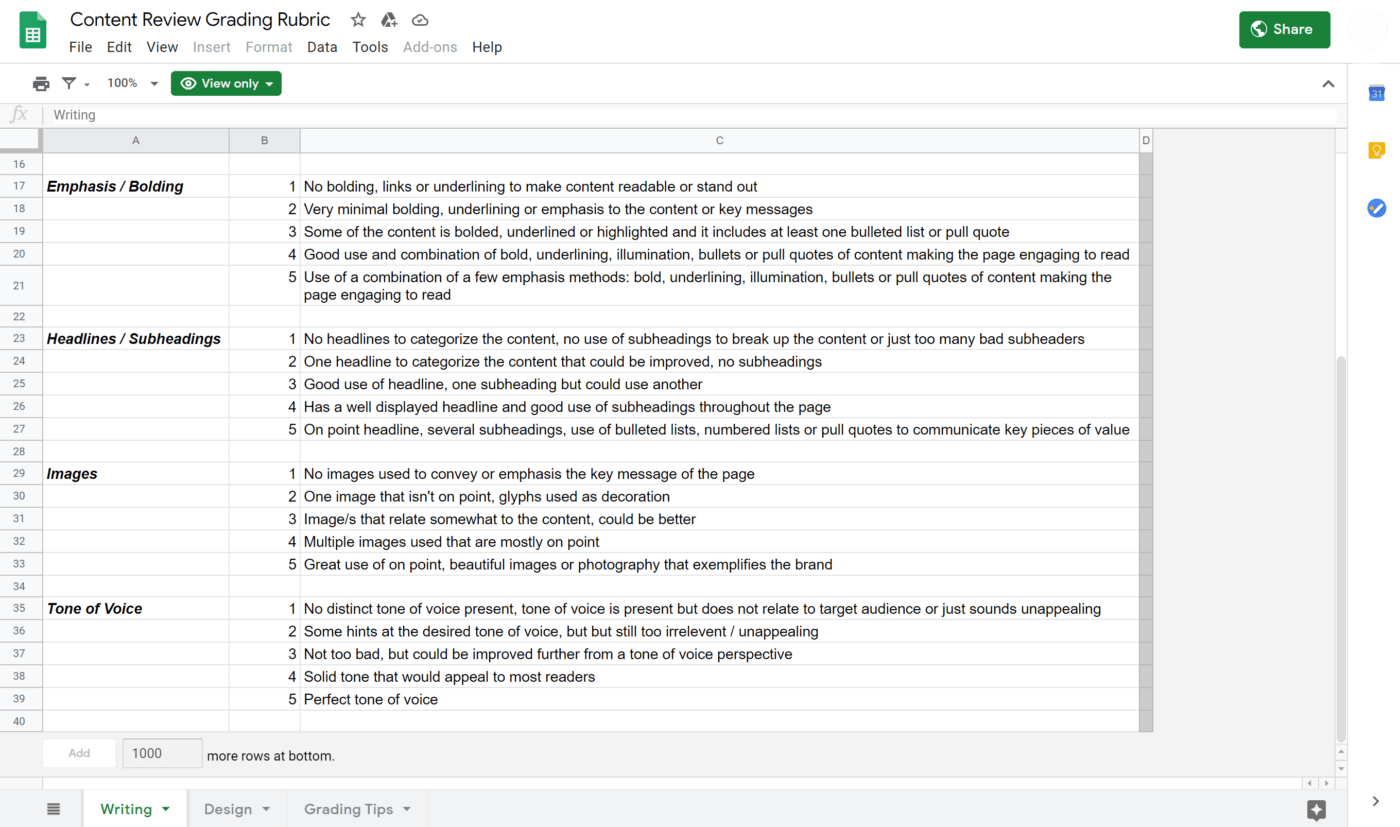 Content Review Grading Rubric

File Edit View Insert Format Data Tools Add-ons Help

Share

100% View only

fx Writing

| | A | B | C | D |
|---|---|---|---|---|
| 16 | | | | |
| 17 | Emphasis / Bolding | 1 | No bolding, links or underlining to make content readable or stand out | |
| 18 | | 2 | Very minimal bolding, underlining or emphasis to the content or key messages | |
| 19 | | 3 | Some of the content is bolded, underlined or highlighted and it includes at least one bulleted list or pull quote | |
| 20 | | 4 | Good use and combination of bold, underlining, illumination, bullets or pull quotes of content making the page engaging to read | |
| 21 | | 5 | Use of a combination of a few emphasis methods: bold, underlining, illumination, bullets or pull quotes of content making the page engaging to read | |
| 22 | | | | |
| 23 | Headlines / Subheadings | 1 | No headlines to categorize the content, no use of subheadings to break up the content or just too many bad subheaders | |
| 24 | | 2 | One headline to categorize the content that could be improved, no subheadings | |
| 25 | | 3 | Good use of headline, one subheading but could use another | |
| 26 | | 4 | Has a well displayed headline and good use of subheadings throughout the page | |
| 27 | | 5 | On point headline, several subheadings, use of bulleted lists, numbered lists or pull quotes to communicate key pieces of value | |
| 28 | | | | |
| 29 | Images | 1 | No images used to convey or emphasis the key message of the page | |
| 30 | | 2 | One image that isn't on point, glyphs used as decoration | |
| 31 | | 3 | Image/s that relate somewhat to the content, could be better | |
| 32 | | 4 | Multiple images used that are mostly on point | |
| 33 | | 5 | Great use of on point, beautiful images or photography that exemplifies the brand | |
| 34 | | | | |
| 35 | Tone of Voice | 1 | No distinct tone of voice present, tone of voice is present but does not relate to target audience or just sounds unappealing | |
| 36 | | 2 | Some hints at the desired tone of voice, but but still too irrelevent / unappealing | |
| 37 | | 3 | Not too bad, but could be improved further from a tone of voice perspective | |
| 38 | | 4 | Solid tone that would appeal to most readers | |
| 39 | | 5 | Perfect tone of voice | |
| 40 | | | | |

Add 1000 more rows at bottom.

Writing Design Grading Tips